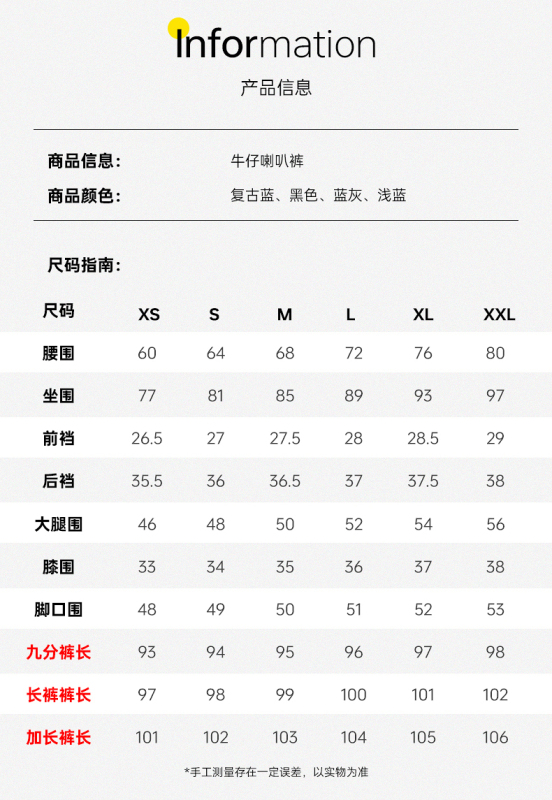 Information

产品信息

商品信息: 牛仔喇叭裤

商品颜色: 复古蓝、黑色、蓝灰、浅蓝

尺码指南:

| 尺码 | XS | S | M | L | XL | XXL |
|---|---|---|---|---|---|---|
| 腰围 | 60 | 64 | 68 | 72 | 76 | 80 |
| 坐围 | 77 | 81 | 85 | 89 | 93 | 97 |
| 前裆 | 26.5 | 27 | 27.5 | 28 | 28.5 | 29 |
| 后裆 | 35.5 | 36 | 36.5 | 37 | 37.5 | 38 |
| 大腿围 | 46 | 48 | 50 | 52 | 54 | 56 |
| 膝围 | 33 | 34 | 35 | 36 | 37 | 38 |
| 脚口围 | 48 | 49 | 50 | 51 | 52 | 53 |
| 九分裤长 | 93 | 94 | 95 | 96 | 97 | 98 |
| 长裤裤长 | 97 | 98 | 99 | 100 | 101 | 102 |
| 加长裤长 | 101 | 102 | 103 | 104 | 105 | 106 |

*手工测量存在一定误差，以实物为准